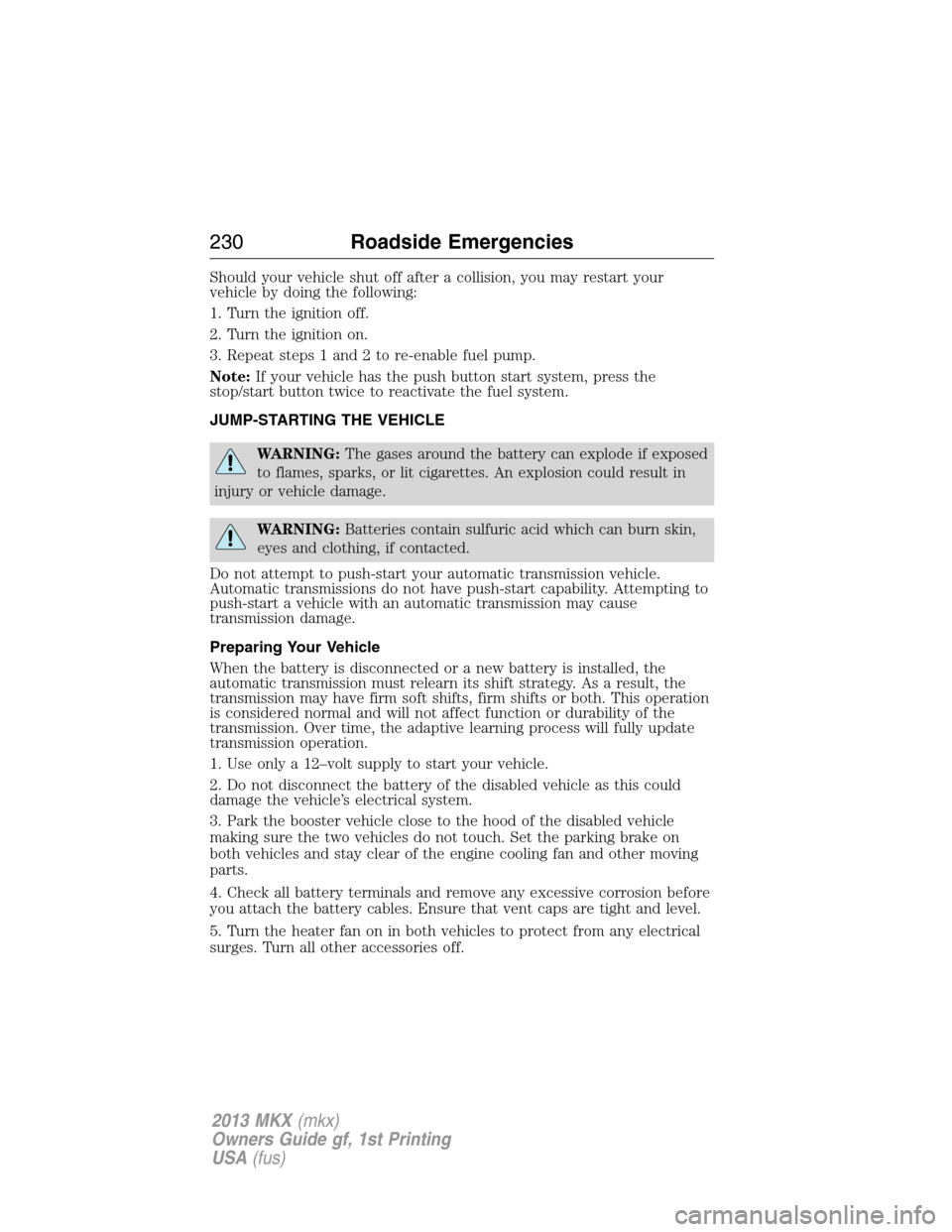 230 Roadside Emergencies

Should your vehicle shut off after a collision, you may restart your vehicle by doing the following:

1. Turn the ignition off.

2. Turn the ignition on.

3. Repeat steps 1 and 2 to re-enable fuel pump.

Note: If your vehicle has the push button start system, press the stop/start button twice to reactivate the fuel system.

JUMP-STARTING THE VEHICLE

WARNING: The gases around the battery can explode if exposed to flames, sparks, or lit cigarettes. An explosion could result in injury or vehicle damage.

WARNING: Batteries contain sulfuric acid which can burn skin, eyes and clothing, if contacted.

Do not attempt to push-start your automatic transmission vehicle. Automatic transmissions do not have push-start capability. Attempting to push-start a vehicle with an automatic transmission may cause transmission damage.

Preparing Your Vehicle

When the battery is disconnected or a new battery is installed, the automatic transmission must relearn its shift strategy. As a result, the transmission may have firm soft shifts, firm shifts or both. This operation is considered normal and will not affect function or durability of the transmission. Over time, the adaptive learning process will fully update transmission operation.

1. Use only a 12–volt supply to start your vehicle.

2. Do not disconnect the battery of the disabled vehicle as this could damage the vehicle's electrical system.

3. Park the booster vehicle close to the hood of the disabled vehicle making sure the two vehicles do not touch. Set the parking brake on both vehicles and stay clear of the engine cooling fan and other moving parts.

4. Check all battery terminals and remove any excessive corrosion before you attach the battery cables. Ensure that vent caps are tight and level.

5. Turn the heater fan on in both vehicles to protect from any electrical surges. Turn all other accessories off.

2013 MKX (mkx)
Owners Guide gf, 1st Printing
USA (fus)

carmanualsonline.info